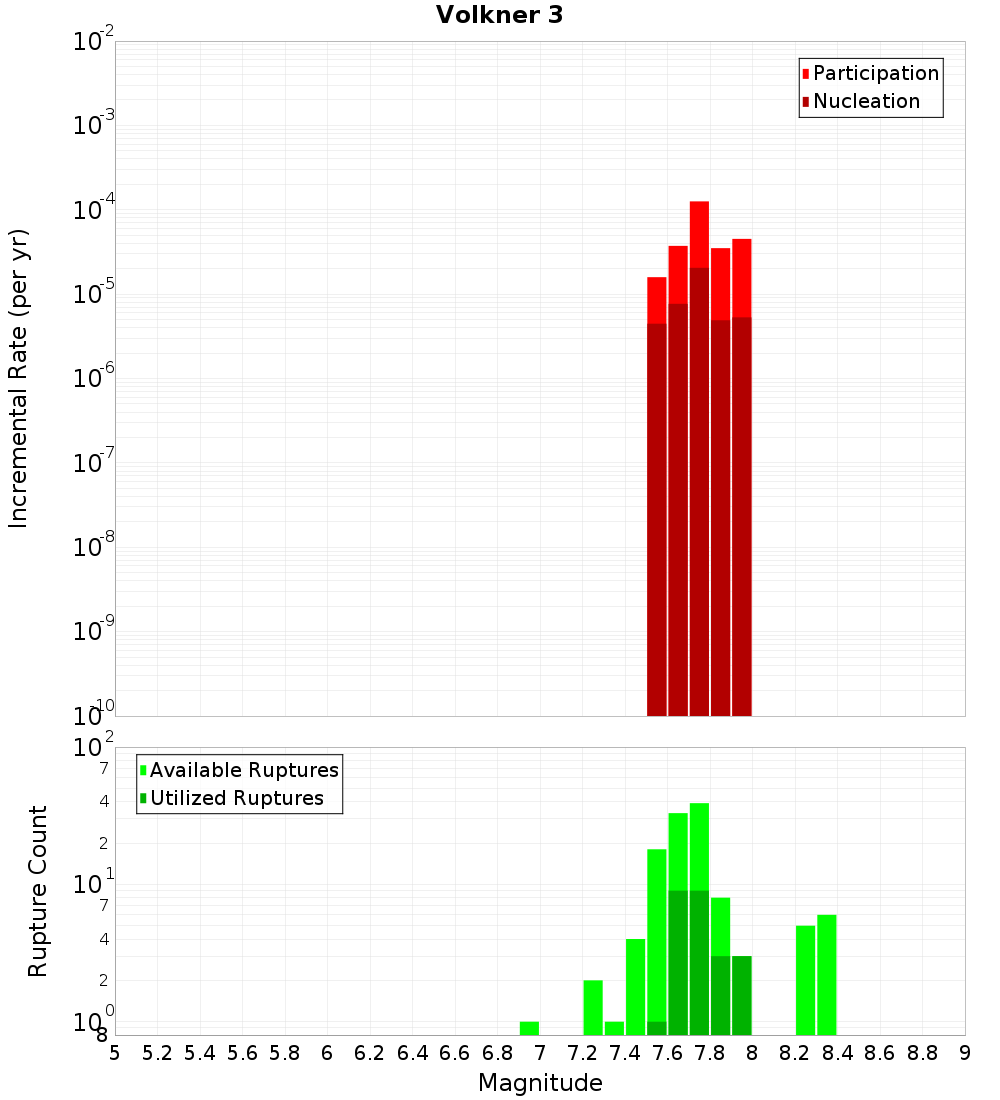 Volkner 3

Participation
Nucleation

Incremental Rate (per yr)

$10^{-2}$
$10^{-3}$
$10^{-4}$
$10^{-5}$
$10^{-6}$
$10^{-7}$
$10^{-8}$
$10^{-9}$
$10^{-10}$

Available Ruptures
Utilized Ruptures

Rupture Count

$10^{2}$
7
4
2
$10^{1}$
7
4
2
$10^{0}$
8

5 5.2 5.4 5.6 5.8 6 6.2 6.4 6.6 6.8 7 7.2 7.4 7.6 7.8 8 8.2 8.4 8.6 8.8 9

Magnitude